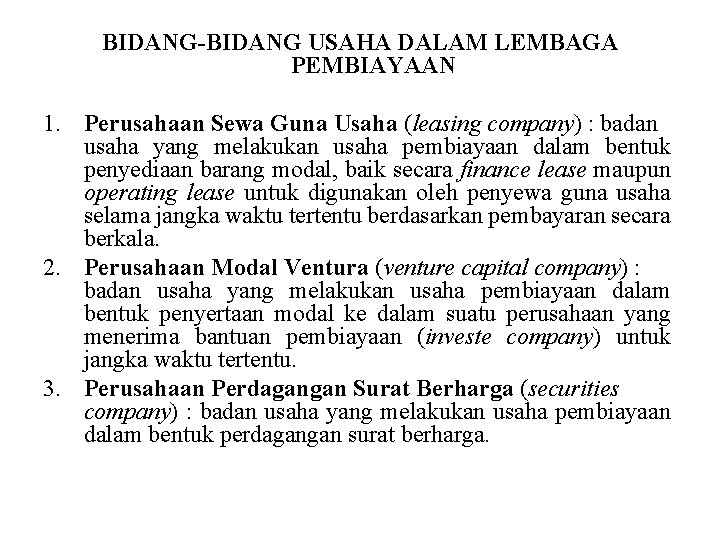 BIDANG-BIDANG USAHA DALAM LEMBAGA PEMBIAYAAN

1. Perusahaan Sewa Guna Usaha (leasing company) : badan usaha yang melakukan usaha pembiayaan dalam bentuk penyediaan barang modal, baik secara finance lease maupun operating lease untuk digunakan oleh penyewa guna usaha selama jangka waktu tertentu berdasarkan pembayaran secara berkala.
2. Perusahaan Modal Ventura (venture capital company) : badan usaha yang melakukan usaha pembiayaan dalam bentuk penyertaan modal ke dalam suatu perusahaan yang menerima bantuan pembiayaan (investe company) untuk jangka waktu tertentu.
3. Perusahaan Perdagangan Surat Berharga (securities company) : badan usaha yang melakukan usaha pembiayaan dalam bentuk perdagangan surat berharga.